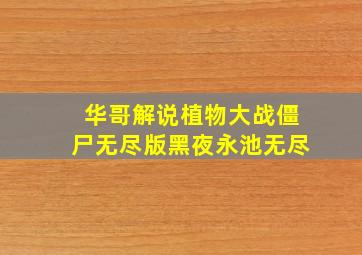 华哥解说植物大战僵尸无尽版黑夜永池无尽